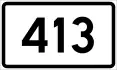 413